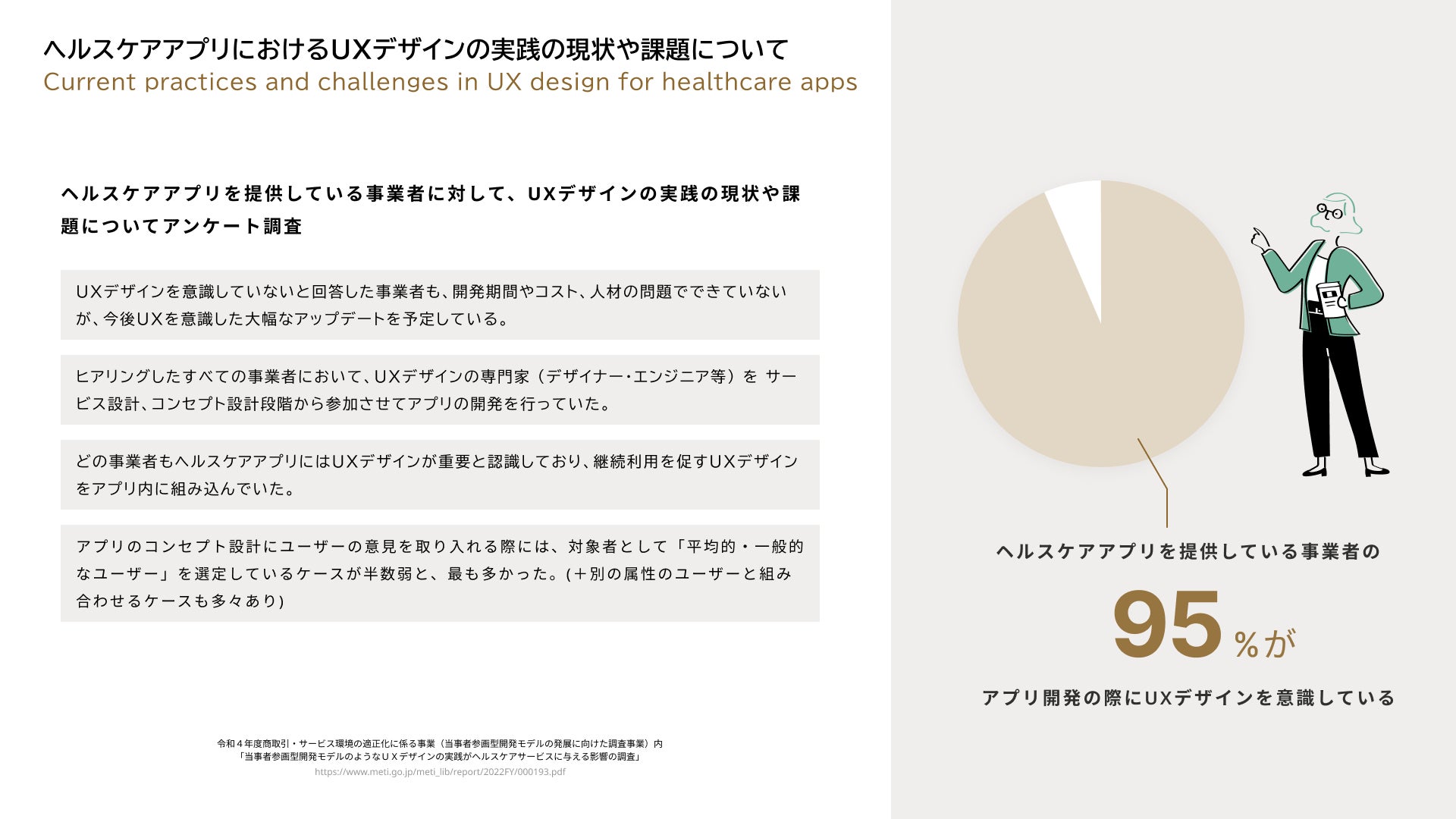 ヘルスケアアプリにおけるUXデザインの実践の現状や課題について
Current practices and challenges in UX design for healthcare apps

ヘルスケアアプリを提供している事業者に対して、UXデザインの実践の現状や課題についてアンケート調査

UXデザインを意識していないと回答した事業者も、開発期間やコスト、人材の問題でできていないが、今後UXを意識した大幅なアップデートを予定している。

ヒアリングしたすべての事業者において、UXデザインの専門家（デザイナー・エンジニア等）を サービス設計、コンセプト設計段階から参加させてアプリの開発を行っていた。

どの事業者もヘルスケアアプリにはUXデザインが重要と認識しており、継続利用を促すUXデザインをアプリ内に組み込んでいた。

アプリのコンセプト設計にユーザーの意見を取り入れる際には、対象者として「平均的・一般的なユーザー」を選定しているケースが半数弱と、最も多かった。(＋別の属性のユーザーと組み合わせるケースも多々あり)

令和４年度商取引・サービス環境の適正化に係る事業（当事者参画型開発モデルの発展に向けた調査事業）内
「当事者参画型開発モデルのようなＵＸデザインの実践がヘルスケアサービスに与える影響の調査」
https://www.meti.go.jp/meti_lib/report/2022FY/000193.pdf

ヘルスケアアプリを提供している事業者の
95 %が
アプリ開発の際にUXデザインを意識している